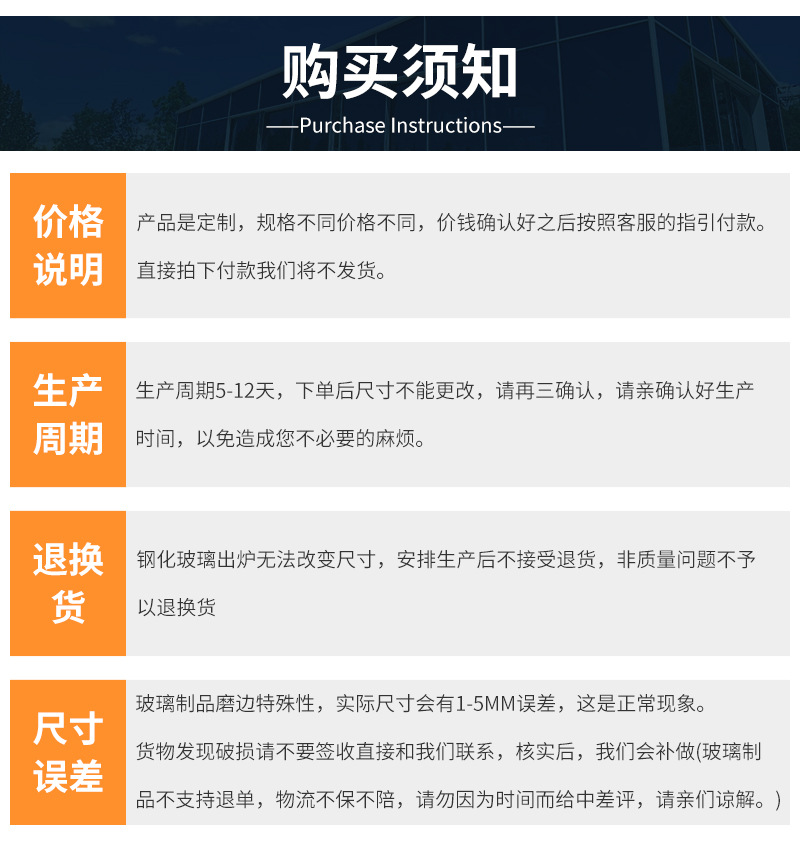 购买须知

——Purchase Instructions——

价格说明

产品是定制，规格不同价格不同，价钱确认好之后按照客服的指引付款。直接拍下付款我们将不发货。

生产周期

生产周期5-12天，下单后尺寸不能更改，请再三确认，请亲确认好生产时间，以免造成您不必要的麻烦。

退换货

钢化玻璃出炉无法改变尺寸，安排生产后不接受退货，非质量问题不予以退换货

尺寸误差

玻璃制品磨边特殊性，实际尺寸会有1-5MM误差，这是正常现象。

货物发现破损请不要签收直接和我们联系，核实后，我们会补做(玻璃制品不支持退单，物流不保不陪，请勿因为时间而给中差评，请亲们谅解。)